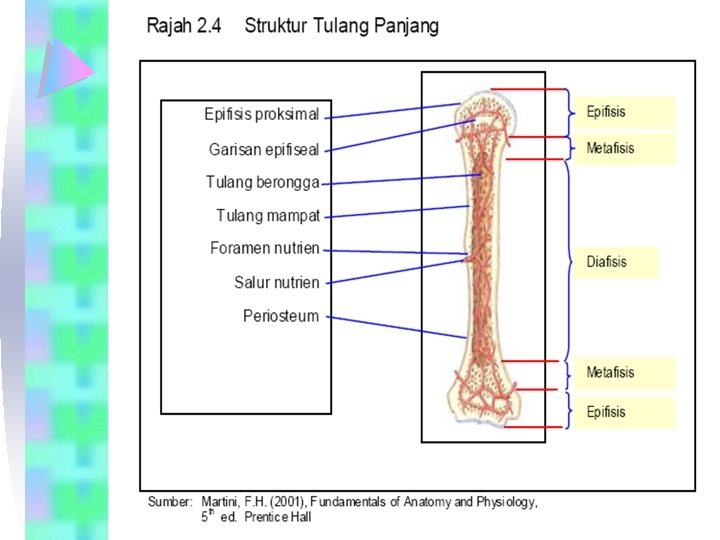 Rajah 2.4 Struktur Tulang Panjang

Epifisis proksimal
Garisan epifiseal
Tulang berongga
Tulang mampat
Foramen nutrien
Salur nutrien
Periosteum

Epifisis
Metafisis
Diafisis
Metafisis
Epifisis

Sumber: Martini, F.H. (2001), Fundamentals of Anatomy and Physiology, $5^{th}$ ed. Prentice Hall